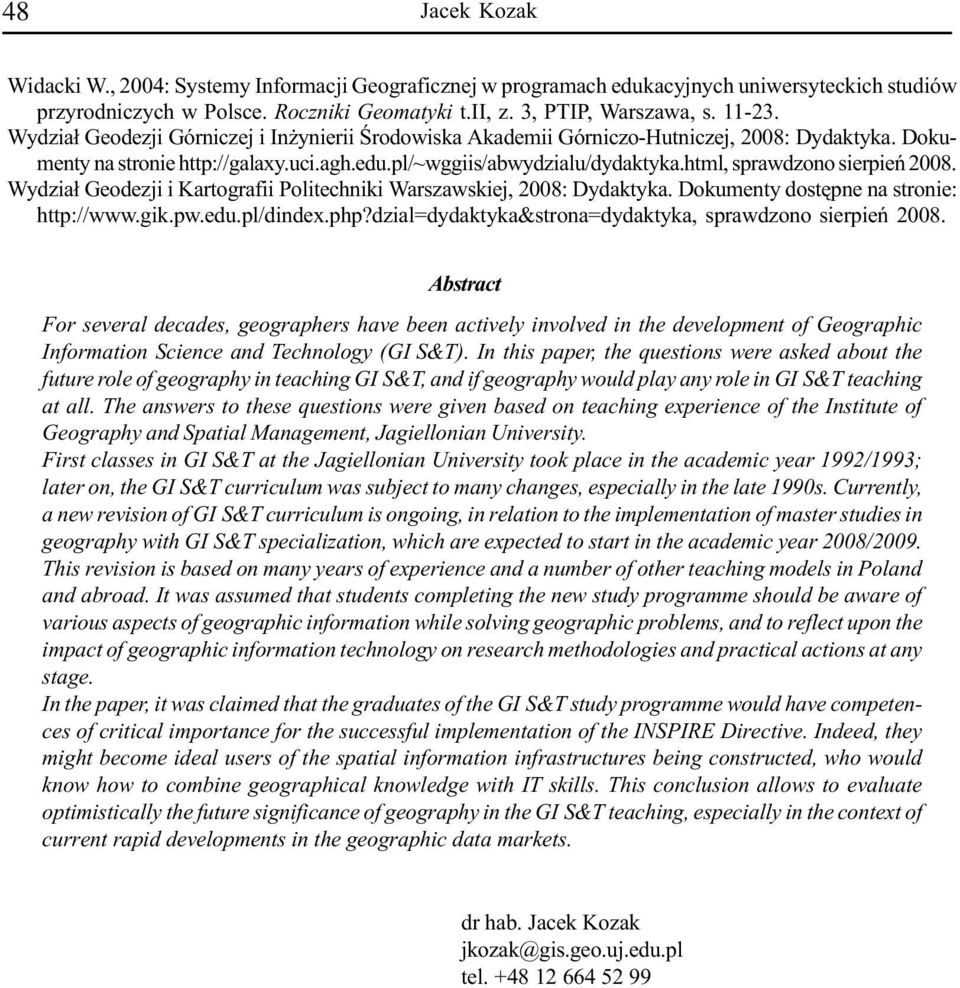 48 Jacek Kozak

Widacki W., 2004: Systemy Informacji Geograficznej w programach edukacyjnych uniwersyteckich studiów przyrodniczych w Polsce. Roczniki Geomatyki t.II, z. 3, PTIP, Warszawa, s. 11-23.
Wydział Geodezji Górniczej i Inżynierii Środowiska Akademii Górniczo-Hutniczej, 2008: Dydaktyka. Dokumenty na stronie http://galaxy.uci.agh.edu.pl/~wggiis/abwydzialu/dydaktyka.html, sprawdzono sierpień 2008.
Wydział Geodezji i Kartografii Politechniki Warszawskiej, 2008: Dydaktyka. Dokumenty dostępne na stronie: http://www.gik.pw.edu.pl/dindex.php?dzial=dydaktyka&strona=dydaktyka, sprawdzono sierpień 2008.

Abstract

For several decades, geographers have been actively involved in the development of Geographic Information Science and Technology (GI S&T). In this paper, the questions were asked about the future role of geography in teaching GI S&T, and if geography would play any role in GI S&T teaching at all. The answers to these questions were given based on teaching experience of the Institute of Geography and Spatial Management, Jagiellonian University.
First classes in GI S&T at the Jagiellonian University took place in the academic year 1992/1993; later on, the GI S&T curriculum was subject to many changes, especially in the late 1990s. Currently, a new revision of GI S&T curriculum is ongoing, in relation to the implementation of master studies in geography with GI S&T specialization, which are expected to start in the academic year 2008/2009. This revision is based on many years of experience and a number of other teaching models in Poland and abroad. It was assumed that students completing the new study programme should be aware of various aspects of geographic information while solving geographic problems, and to reflect upon the impact of geographic information technology on research methodologies and practical actions at any stage.
In the paper, it was claimed that the graduates of the GI S&T study programme would have competences of critical importance for the successful implementation of the INSPIRE Directive. Indeed, they might become ideal users of the spatial information infrastructures being constructed, who would know how to combine geographical knowledge with IT skills. This conclusion allows to evaluate optimistically the future significance of geography in the GI S&T teaching, especially in the context of current rapid developments in the geographic data markets.

dr hab. Jacek Kozak
jkozak@gis.geo.uj.edu.pl
tel. +48 12 664 52 99